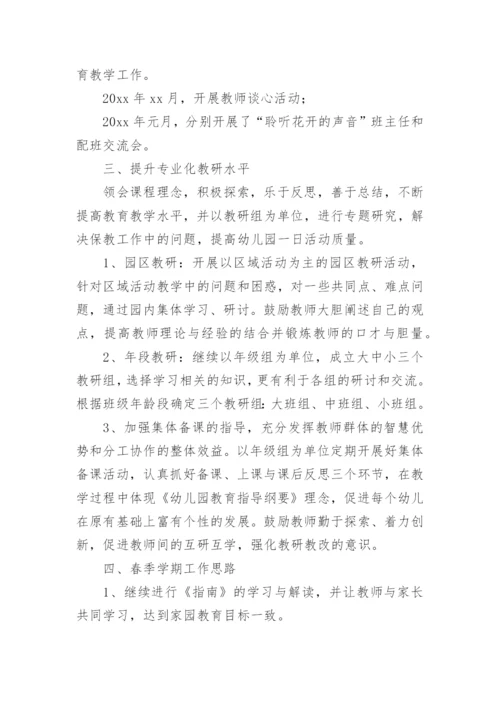 育教学工作。

20xx 年 xx 月，开展教师谈心活动；

20xx 年元月，分别开展了“聆听花开的声音”班主任和配班交流会。

三、提升专业化教研水平

领会课程理念，积极探索，乐于反思，善于总结，不断提高教育教学水平，并以教研组为单位，进行专题研究，解决保教工作中的问题，提高幼儿园一日活动质量。

1、园区教研：开展以区域活动为主的园区教研活动，针对区域活动教学中的问题和困惑，对一些共同点、难点问题，通过园内集体学习、研讨。鼓励教师大胆阐述自己的观点，提高教师理论与经验的结合并锻炼教师的口才与胆量。

2、年段教研：继续以年级组为单位，成立大中小三个教研组，选择学习相关的知识，更有利于各组的研讨和交流。根据班级年龄段确定三个教研组：大班组、中班组、小班组。

3、加强集体备课的指导，充分发挥教师群体的智慧优势和分工协作的整体效益。以年级组为单位定期开展好集体备课活动，认真抓好备课、上课与课后反思三个环节，在教学过程中体现《幼儿园教育指导纲要》理念，促进每个幼儿在原有基础上富有个性的发展。鼓励教师勤于探索、着力创新，促进教师间的互研互学，强化教研教改的意识。

四、春季学期工作思路

1、继续进行《指南》的学习与解读，并让教师与家长共同学习，达到家园教育目标一致。